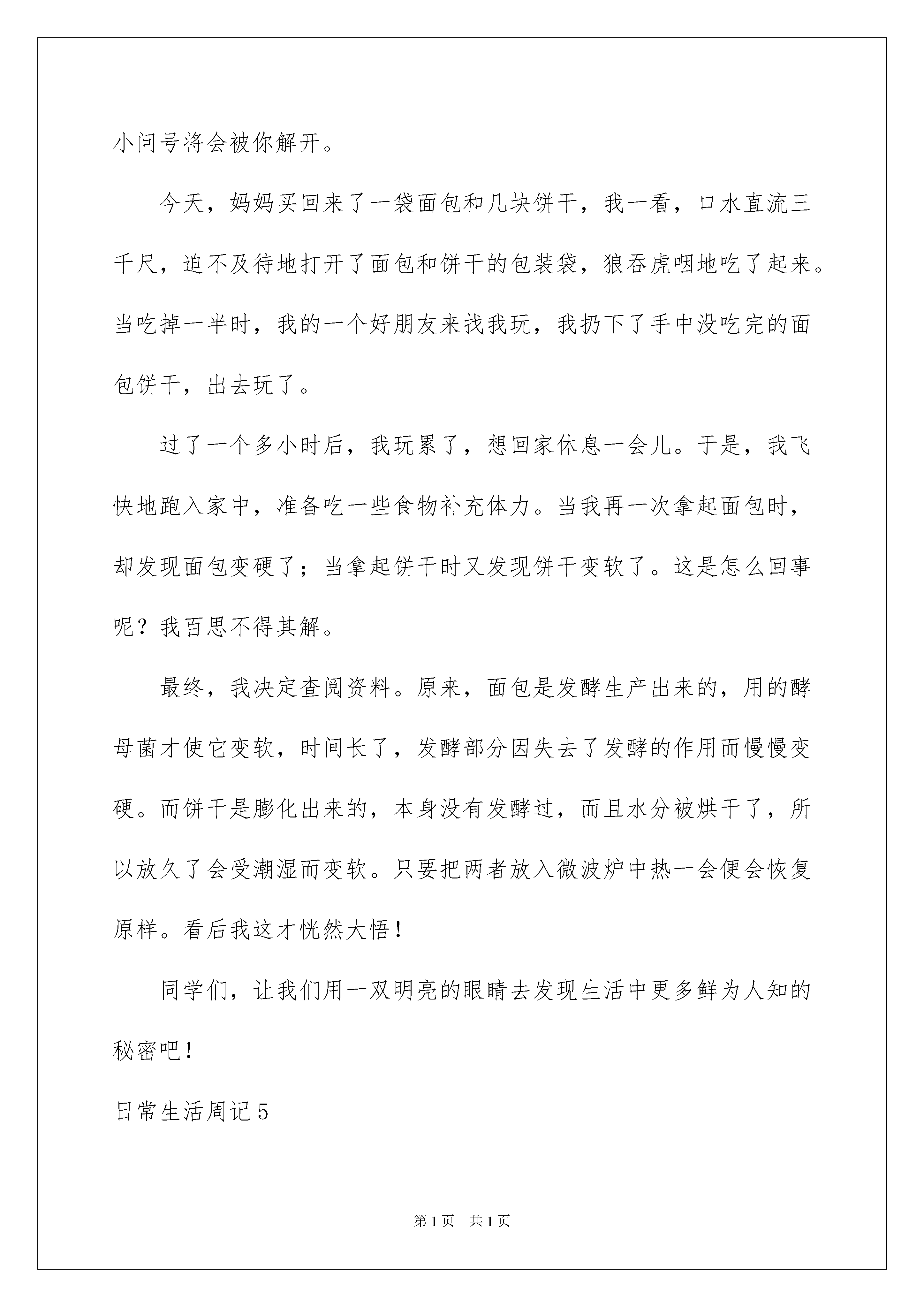 小问号将会被你解开。

今天，妈妈买回来了一袋面包和几块饼干，我一看，口水直流三千尺，迫不及待地打开了面包和饼干的包装袋，狼吞虎咽地吃了起来。当吃掉一半时，我的一个好朋友来找我玩，我扔下了手中没吃完的面包饼干，出去玩了。

过了一个多小时后，我玩累了，想回家休息一会儿。于是，我飞快地跑入家中，准备吃一些食物补充体力。当我再一次拿起面包时，却发现面包变硬了；当拿起饼干时又发现饼干变软了。这是怎么回事呢？我百思不得其解。

最终，我决定查阅资料。原来，面包是发酵生产出来的，用的酵母菌才使它变软，时间长了，发酵部分因失去了发酵的作用而慢慢变硬。而饼干是膨化出来的，本身没有发酵过，而且水分被烘干了，所以放久了会受潮湿而变软。只要把两者放入微波炉中热一会便会恢复原样。看后我这才恍然大悟！

同学们，让我们用一双明亮的眼睛去发现生活中更多鲜为人知的秘密吧！

日常生活周记5

第1页 共1页